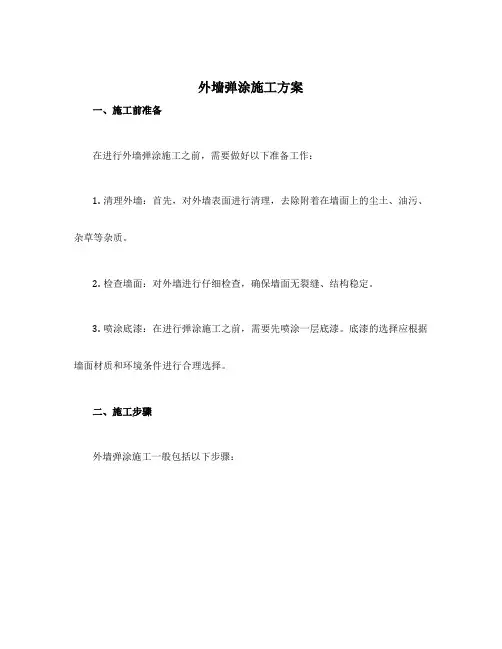 外墙弹涂施工方案

一、施工前准备

在进行外墙弹涂施工之前，需要做好以下准备工作：

1. 清理外墙：首先，对外墙表面进行清理，去除附着在墙面上的尘土、油污、杂草等杂质。

2. 检查墙面：对外墙进行仔细检查，确保墙面无裂缝、结构稳定。

3. 喷涂底漆：在进行弹涂施工之前，需要先喷涂一层底漆。底漆的选择应根据墙面材质和环境条件进行合理选择。

二、施工步骤

外墙弹涂施工一般包括以下步骤：